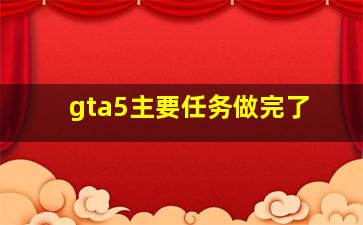 gta5主要任务做完了